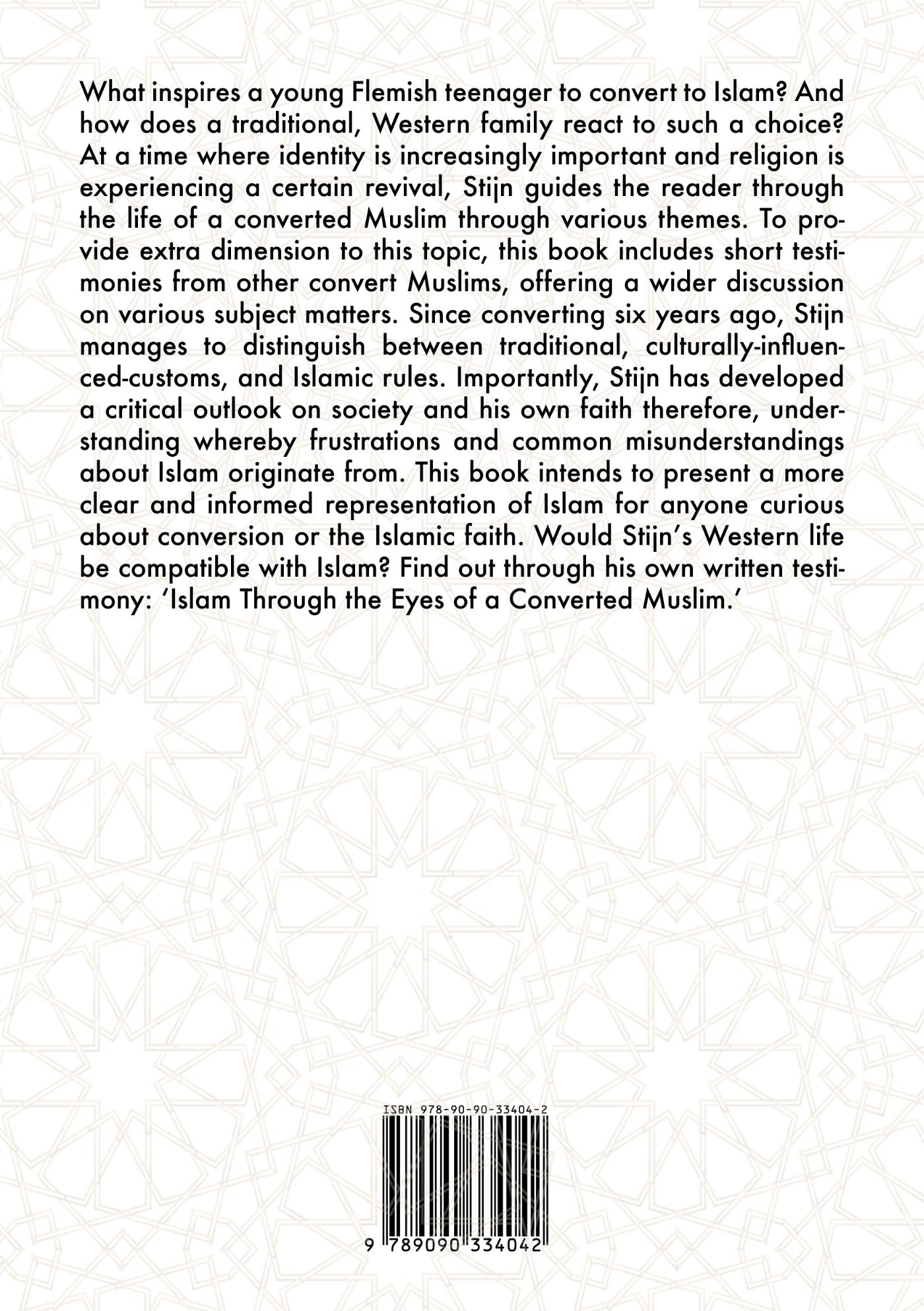 What inspires a young Flemish teenager to convert to Islam? And how does a traditional, Western family react to such a choice? At a time where identity is increasingly important and religion is experiencing a certain revival, Stijn guides the reader through the life of a converted Muslim through various themes. To provide extra dimension to this topic, this book includes short testimonies from other convert Muslims, offering a wider discussion on various subject matters. Since converting six years ago, Stijn manages to distinguish between traditional, culturally-influenced-customs, and Islamic rules. Importantly, Stijn has developed a critical outlook on society and his own faith therefore, understanding whereby frustrations and common misunderstandings about Islam originate from. This book intends to present a more clear and informed representation of Islam for anyone curious about conversion or the Islamic faith. Would Stijn's Western life be compatible with Islam? Find out through his own written testimony: 'Islam Through the Eyes of a Converted Muslim.'

ISBN 978-90-90-33404-2

9 789090 334042